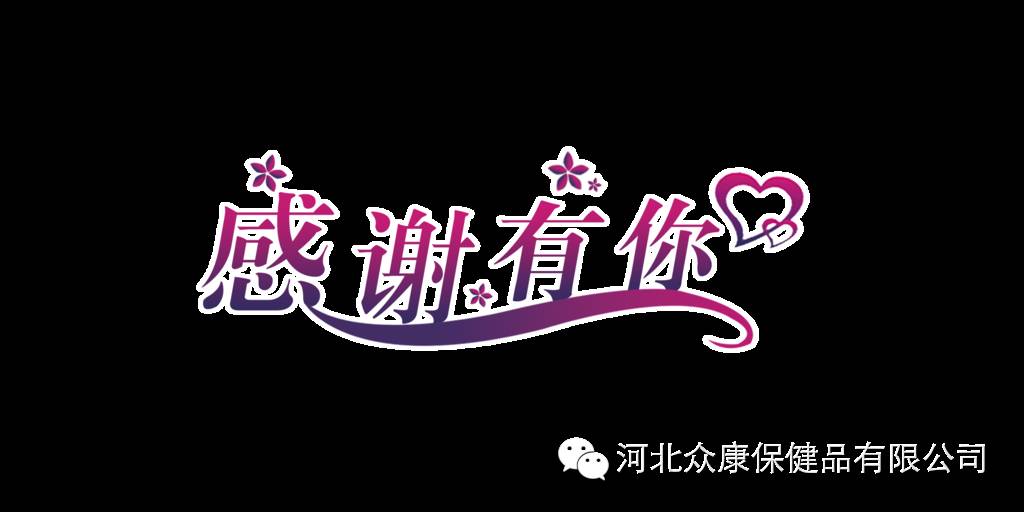 感谢有你

河北众康保健品有限公司